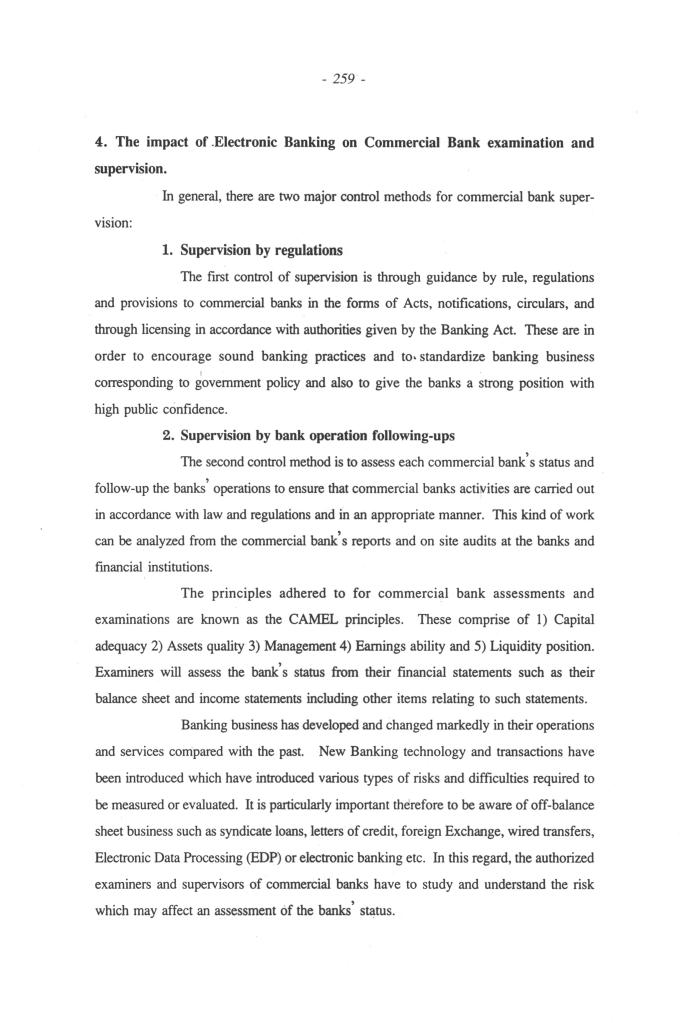 - 259 -

**4. The impact of Electronic Banking on Commercial Bank examination and supervision.**

In general, there are two major control methods for commercial bank supervision:

**1. Supervision by regulations**

The first control of supervision is through guidance by rule, regulations and provisions to commercial banks in the forms of Acts, notifications, circulars, and through licensing in accordance with authorities given by the Banking Act. These are in order to encourage sound banking practices and to standardize banking business corresponding to government policy and also to give the banks a strong position with high public confidence.

**2. Supervision by bank operation following-ups**

The second control method is to assess each commercial bank's status and follow-up the banks' operations to ensure that commercial banks activities are carried out in accordance with law and regulations and in an appropriate manner. This kind of work can be analyzed from the commercial bank's reports and on site audits at the banks and financial institutions.

The principles adhered to for commercial bank assessments and examinations are known as the CAMEL principles. These comprise of 1) Capital adequacy 2) Assets quality 3) Management 4) Earnings ability and 5) Liquidity position. Examiners will assess the bank's status from their financial statements such as their balance sheet and income statements including other items relating to such statements.

Banking business has developed and changed markedly in their operations and services compared with the past. New Banking technology and transactions have been introduced which have introduced various types of risks and difficulties required to be measured or evaluated. It is particularly important therefore to be aware of off-balance sheet business such as syndicate loans, letters of credit, foreign Exchange, wired transfers, Electronic Data Processing (EDP) or electronic banking etc. In this regard, the authorized examiners and supervisors of commercial banks have to study and understand the risk which may affect an assessment of the banks' status.